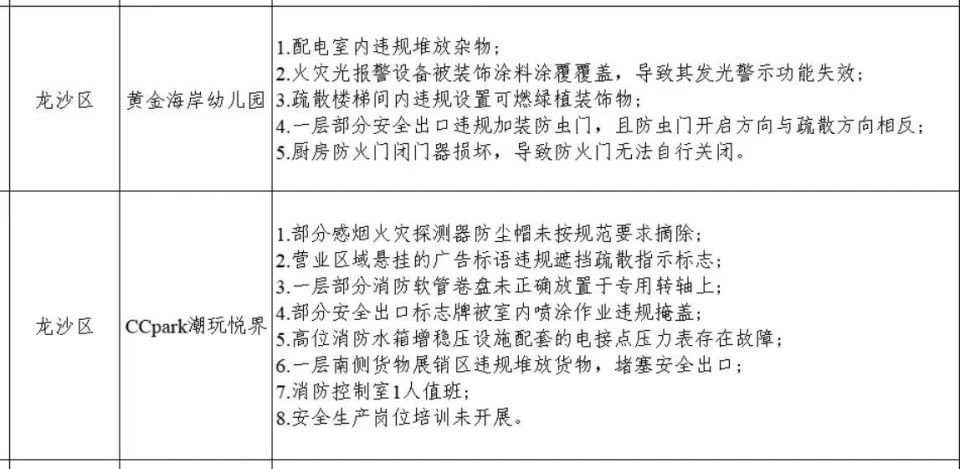 | | | |
|---|---|---|
| 龙沙区 | 黄金海岸幼儿园 | 1.配电室内违规堆放杂物；<br>2.火灾光报警设备被装饰涂料涂覆覆盖，导致其发光警示功能失效；<br>3.疏散楼梯间内违规设置可燃绿植装饰物；<br>4.一层部分安全出口违规加装防虫门，且防虫门开启方向与疏散方向相反；<br>5.厨房防火门闭门器损坏，导致防火门无法自行关闭。 |
| 龙沙区 | CCpark潮玩悦界 | 1.部分感烟火灾探测器防尘帽未按规范要求摘除；<br>2.营业区域悬挂的广告标语违规遮挡疏散指示标志；<br>3.一层部分消防软管卷盘未正确放置于专用转轴上；<br>4.部分安全出口标志牌被室内喷涂作业违规掩盖；<br>5.高位消防水箱增稳压设施配套的电接点压力表存在故障；<br>6.一层南侧货物展销区违规堆放货物，堵塞安全出口；<br>7.消防控制室1人值班；<br>8.安全生产岗位培训未开展。 |